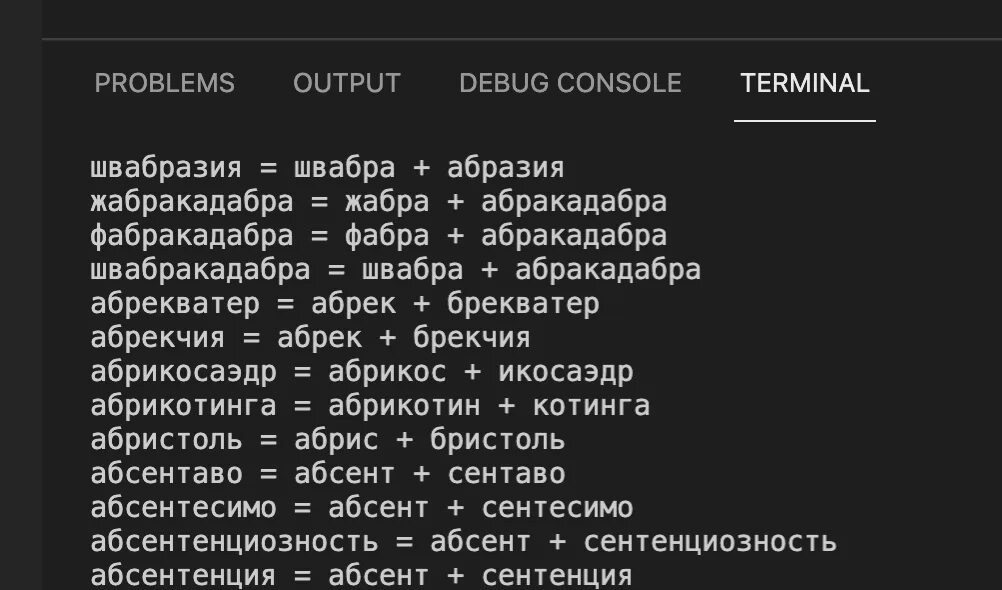 PROBLEMS OUTPUT DEBUG CONSOLE TERMINAL

швабразия = швабра + абразия
жабракадабра = жабра + абракадабра
фабракадабра = фабра + абракадабра
швабракадабра = швабра + абракадабра
абрекватер = абрек + брекватер
абрекчия = абрек + брекчия
абрикосаэдр = абрикос + икосаэдр
абрикотинга = абрикотин + котинга
абристоль = абрис + бристоль
абсентаво = абсент + сентаво
абсентесимо = абсент + сентесимо
абсентенциозность = абсент + сентенциозность
абсентенция = абсент + сентенция